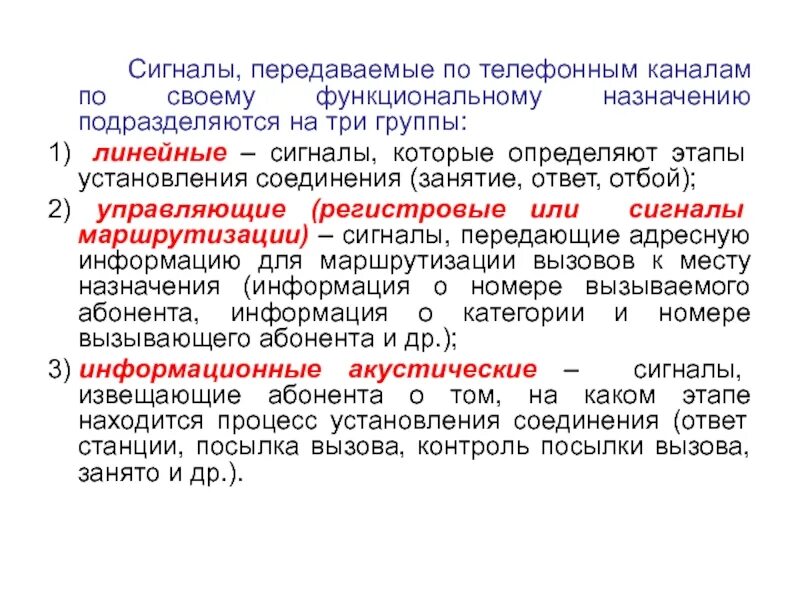 Сигналы, передаваемые по телефонным каналам по своему функциональному назначению подразделяются на три группы:

1) линейные – сигналы, которые определяют этапы установления соединения (занятие, ответ, отбой);

2) управляющие (регистровые или сигналы маршрутизации) – сигналы, передающие адресную информацию для маршрутизации вызовов к месту назначения (информация о номере вызываемого абонента, информация о категории и номере вызывающего абонента и др.);

3) информационные акустические – сигналы, извещающие абонента о том, на каком этапе находится процесс установления соединения (ответ станции, посылка вызова, контроль посылки вызова, занято и др.).